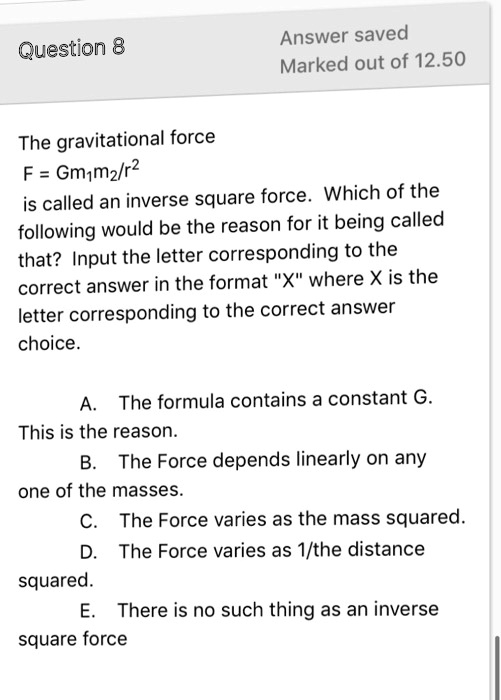 Question 8

Answer saved
Marked out of 12.50

The gravitational force
$F = Gm_1m_2/r^2$
is called an inverse square force. Which of the following would be the reason for it being called that? Input the letter corresponding to the correct answer in the format "X" where X is the letter corresponding to the correct answer choice.

A. The formula contains a constant G. This is the reason.
B. The Force depends linearly on any one of the masses.
C. The Force varies as the mass squared.
D. The Force varies as 1/the distance squared.
E. There is no such thing as an inverse square force